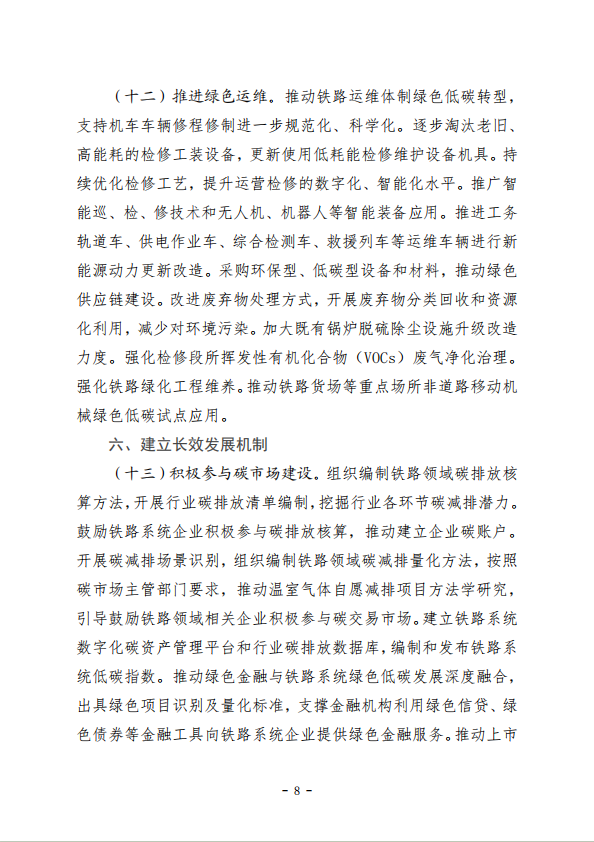 （十二）推进绿色运维。推动铁路运维体制绿色低碳转型，支持机车车辆修程修制进一步规范化、科学化。逐步淘汰老旧、高能耗的检修工装设备，更新使用低耗能检修维护设备机具。持续优化检修工艺，提升运营检修的数字化、智能化水平。推广智能巡、检、修技术和无人机、机器人等智能装备应用。推进工务轨道车、供电作业车、综合检测车、救援列车等运维车辆进行新能源动力更新改造。采购环保型、低碳型设备和材料，推动绿色供应链建设。改进废弃物处理方式，开展废弃物分类回收和资源化利用，减少对环境污染。加大既有锅炉脱硫除尘设施升级改造力度。强化检修段所挥发性有机化合物（VOCs）废气净化治理。强化铁路绿化工程维养。推动铁路货场等重点场所非道路移动机械绿色低碳试点应用。

六、建立长效发展机制

（十三）积极参与碳市场建设。组织编制铁路领域碳排放核算方法，开展行业碳排放清单编制，挖掘行业各环节碳减排潜力。鼓励铁路系统企业积极参与碳排放核算，推动建立企业碳账户。开展碳减排场景识别，组织编制铁路领域碳减排量化方法，按照碳市场主管部门要求，推动温室气体自愿减排项目方法学研究，引导鼓励铁路领域相关企业积极参与碳交易市场。建立铁路系统数字化碳资产管理平台和行业碳排放数据库，编制和发布铁路系统低碳指数。推动绿色金融与铁路系统绿色低碳发展深度融合，出具绿色项目识别及量化标准，支撑金融机构利用绿色信贷、绿色债券等金融工具向铁路系统企业提供绿色金融服务。推动上市

- 8 -